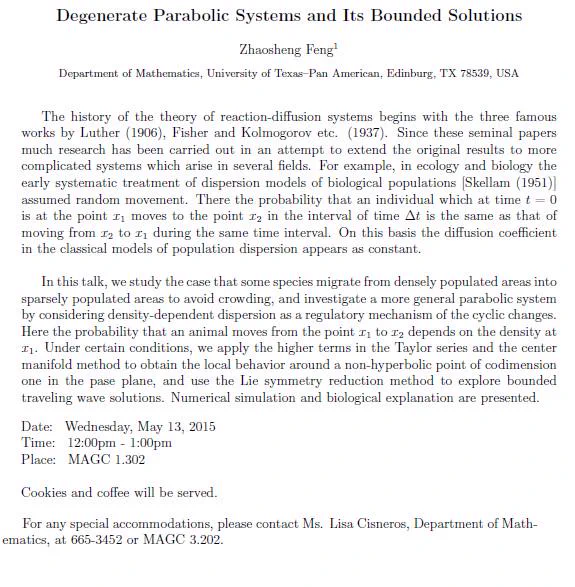 Degenerate Parabolic Systems and Its Bounded Solutions

Zhaosheng Feng$^1$

Department of Mathematics, University of Texas–Pan American, Edinburg, TX 78539, USA

The history of the theory of reaction-diffusion systems begins with the three famous works by Luther (1906), Fisher and Kolmogorov etc. (1937). Since these seminal papers much research has been carried out in an attempt to extend the original results to more complicated systems which arise in several fields. For example, in ecology and biology the early systematic treatment of dispersion models of biological populations [Skellam (1951)] assumed random movement. There the probability that an individual which at time $t = 0$ is at the point $x_1$ moves to the point $x_2$ in the interval of time $\Delta t$ is the same as that of moving from $x_2$ to $x_1$ during the same time interval. On this basis the diffusion coefficient in the classical models of population dispersion appears as constant.

In this talk, we study the case that some species migrate from densely populated areas into sparsely populated areas to avoid crowding, and investigate a more general parabolic system by considering density-dependent dispersion as a regulatory mechanism of the cyclic changes. Here the probability that an animal moves from the point $x_1$ to $x_2$ depends on the density at $x_1$. Under certain conditions, we apply the higher terms in the Taylor series and the center manifold method to obtain the local behavior around a non-hyperbolic point of codimension one in the pase plane, and use the Lie symmetry reduction method to explore bounded traveling wave solutions. Numerical simulation and biological explanation are presented.

Date: Wednesday, May 13, 2015
Time: 12:00pm - 1:00pm
Place: MAGC 1.302

Cookies and coffee will be served.

For any special accommodations, please contact Ms. Lisa Cisneros, Department of Mathematics, at 665-3452 or MAGC 3.202.